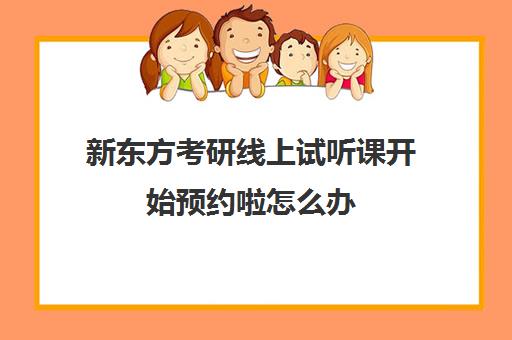 新东方考研线上试听课开始预约啦怎么办